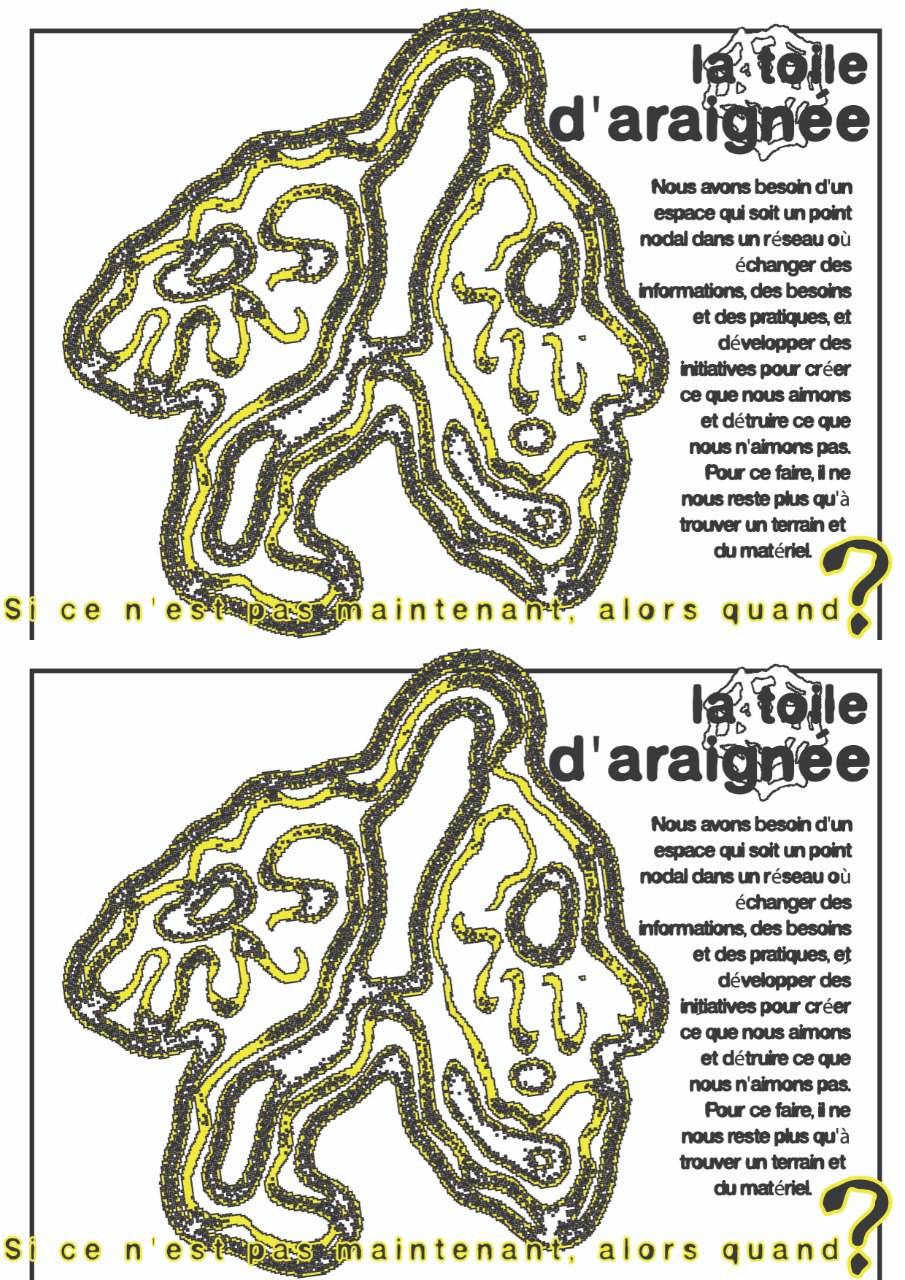 la toile
d'araignée

Nous avons besoin d'un espace qui soit un point nodal dans un réseau où échanger des informations, des besoins et des pratiques, et développer des initiatives pour créer ce que nous aimons et détruire ce que nous n'aimons pas. Pour ce faire, il ne nous reste plus qu'à trouver un terrain et du matériel.

Si ce n'est pas maintenant, alors quand ?

la toile
d'araignée

Nous avons besoin d'un espace qui soit un point nodal dans un réseau où échanger des informations, des besoins et des pratiques, et développer des initiatives pour créer ce que nous aimons et détruire ce que nous n'aimons pas. Pour ce faire, il ne nous reste plus qu'à trouver un terrain et du matériel.

Si ce n'est pas maintenant, alors quand ?